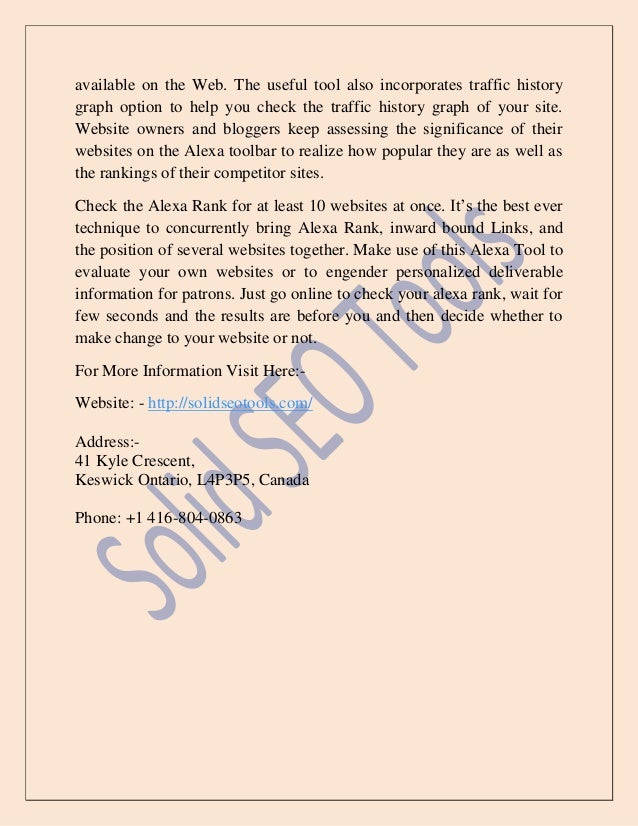 available on the Web. The useful tool also incorporates traffic history graph option to help you check the traffic history graph of your site. Website owners and bloggers keep assessing the significance of their websites on the Alexa toolbar to realize how popular they are as well as the rankings of their competitor sites.

Check the Alexa Rank for at least 10 websites at once. It's the best ever technique to concurrently bring Alexa Rank, inward bound Links, and the position of several websites together. Make use of this Alexa Tool to evaluate your own websites or to engender personalized deliverable information for patrons. Just go online to check your alexa rank, wait for few seconds and the results are before you and then decide whether to make change to your website or not.

For More Information Visit Here:-

Website: - http://solidseotools.com/

Address:-
41 Kyle Crescent,
Keswick Ontario, L4P3P5, Canada

Phone: +1 416-804-0863

Solid SEO Tools